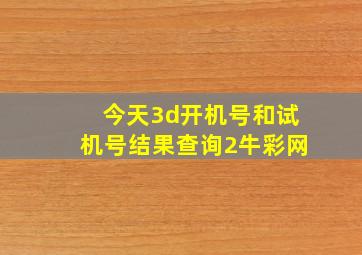 今天3d开机号和试机号结果查询2牛彩网